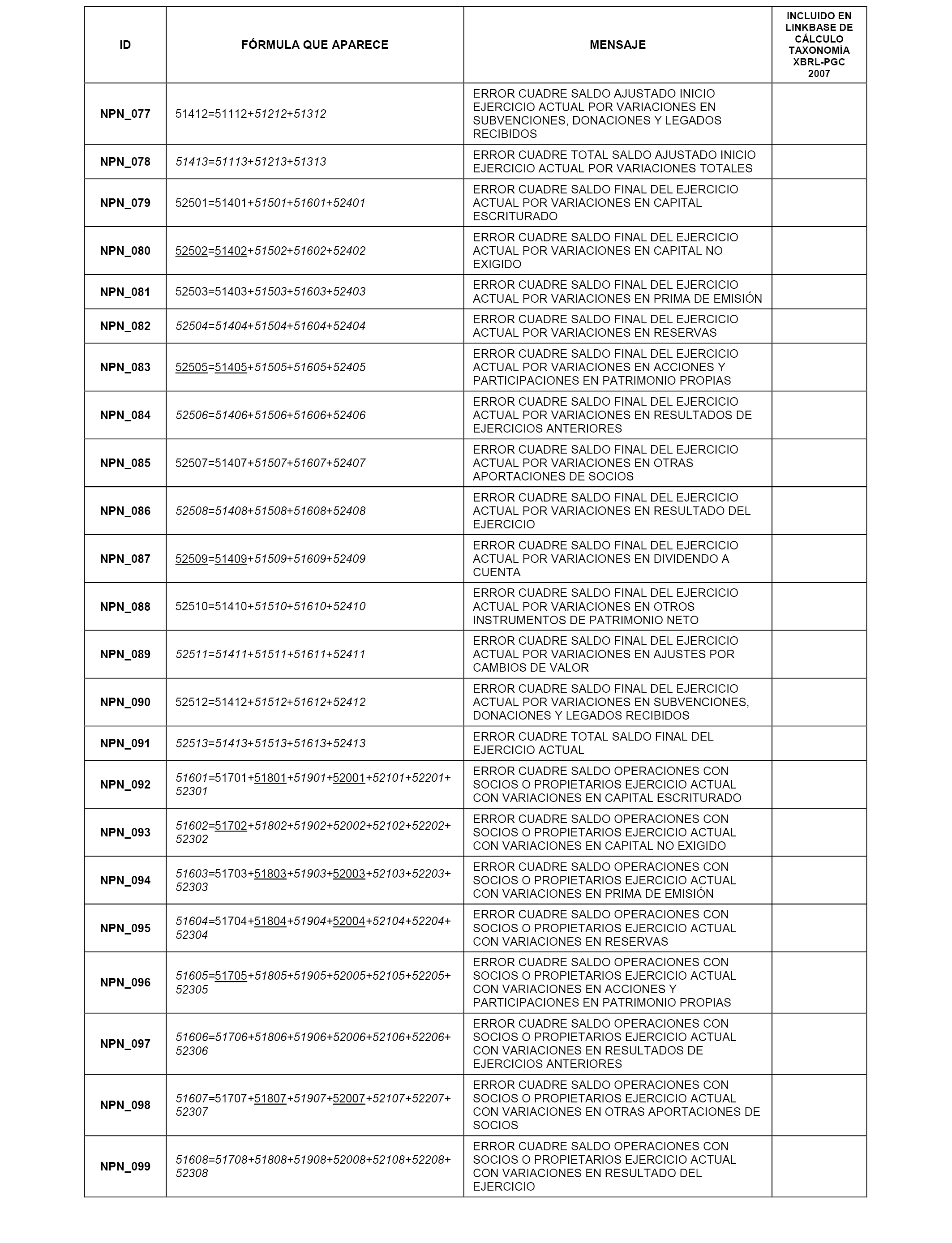 | ID | FÓRMULA QUE APARECE | MENSAJE | INCLUIDO EN LINKBASE DE CÁLCULO TAXONOMÍA XBRL-PGC 2007 |
|---|---|---|---|
| NPN_077 | 51412=51112+51212+51312 | ERROR CUADRE SALDO AJUSTADO INICIO EJERCICIO ACTUAL POR VARIACIONES EN SUBVENCIONES, DONACIONES Y LEGADOS RECIBIDOS | |
| NPN_078 | 51413=51113+51213+51313 | ERROR CUADRE TOTAL SALDO AJUSTADO INICIO EJERCICIO ACTUAL POR VARIACIONES TOTALES | |
| NPN_079 | 52501=51401+51501+51601+52401 | ERROR CUADRE SALDO FINAL DEL EJERCICIO ACTUAL POR VARIACIONES EN CAPITAL ESCRITURADO | |
| NPN_080 | 52502=51402+51502+51602+52402 | ERROR CUADRE SALDO FINAL DEL EJERCICIO ACTUAL POR VARIACIONES EN CAPITAL NO EXIGIDO | |
| NPN_081 | 52503=51403+51503+51603+52403 | ERROR CUADRE SALDO FINAL DEL EJERCICIO ACTUAL POR VARIACIONES EN PRIMA DE EMISIÓN | |
| NPN_082 | 52504=51404+51504+51604+52404 | ERROR CUADRE SALDO FINAL DEL EJERCICIO ACTUAL POR VARIACIONES EN RESERVAS | |
| NPN_083 | 52505=51405+51505+51605+52405 | ERROR CUADRE SALDO FINAL DEL EJERCICIO ACTUAL POR VARIACIONES EN ACCIONES Y PARTICIPACIONES EN PATRIMONIO PROPIAS | |
| NPN_084 | 52506=51406+51506+51606+52406 | ERROR CUADRE SALDO FINAL DEL EJERCICIO ACTUAL POR VARIACIONES EN RESULTADOS DE EJERCICIOS ANTERIORES | |
| NPN_085 | 52507=51407+51507+51607+52407 | ERROR CUADRE SALDO FINAL DEL EJERCICIO ACTUAL POR VARIACIONES EN OTRAS APORTACIONES DE SOCIOS | |
| NPN_086 | 52508=51408+51508+51608+52408 | ERROR CUADRE SALDO FINAL DEL EJERCICIO ACTUAL POR VARIACIONES EN RESULTADO DEL EJERCICIO | |
| NPN_087 | 52509=51409+51509+51609+52409 | ERROR CUADRE SALDO FINAL DEL EJERCICIO ACTUAL POR VARIACIONES EN DIVIDENDO A CUENTA | |
| NPN_088 | 52510=51410+51510+51610+52410 | ERROR CUADRE SALDO FINAL DEL EJERCICIO ACTUAL POR VARIACIONES EN OTROS INSTRUMENTOS DE PATRIMONIO NETO | |
| NPN_089 | 52511=51411+51511+51611+52411 | ERROR CUADRE SALDO FINAL DEL EJERCICIO ACTUAL POR VARIACIONES EN AJUSTES POR CAMBIOS DE VALOR | |
| NPN_090 | 52512=51412+51512+51612+52412 | ERROR CUADRE SALDO FINAL DEL EJERCICIO ACTUAL POR VARIACIONES EN SUBVENCIONES, DONACIONES Y LEGADOS RECIBIDOS | |
| NPN_091 | 52513=51413+51513+51613+52413 | ERROR CUADRE TOTAL SALDO FINAL DEL EJERCICIO ACTUAL | |
| NPN_092 | 51601=51701+51801+51901+52001+52101+52201+52301 | ERROR CUADRE SALDO OPERACIONES CON SOCIOS O PROPIETARIOS EJERCICIO ACTUAL CON VARIACIONES EN CAPITAL ESCRITURADO | |
| NPN_093 | 51602=51702+51802+51902+52002+52102+52202+52302 | ERROR CUADRE SALDO OPERACIONES CON SOCIOS O PROPIETARIOS EJERCICIO ACTUAL CON VARIACIONES EN CAPITAL NO EXIGIDO | |
| NPN_094 | 51603=51703+51803+51903+52003+52103+52203+52303 | ERROR CUADRE SALDO OPERACIONES CON SOCIOS O PROPIETARIOS EJERCICIO ACTUAL CON VARIACIONES EN PRIMA DE EMISIÓN | |
| NPN_095 | 51604=51704+51804+51904+52004+52104+52204+52304 | ERROR CUADRE SALDO OPERACIONES CON SOCIOS O PROPIETARIOS EJERCICIO ACTUAL CON VARIACIONES EN RESERVAS | |
| NPN_096 | 51605=51705+51805+51905+52005+52105+52205+52305 | ERROR CUADRE SALDO OPERACIONES CON SOCIOS O PROPIETARIOS EJERCICIO ACTUAL CON VARIACIONES EN ACCIONES Y PARTICIPACIONES EN PATRIMONIO PROPIAS | |
| NPN_097 | 51606=51706+51806+51906+52006+52106+52206+52306 | ERROR CUADRE SALDO OPERACIONES CON SOCIOS O PROPIETARIOS EJERCICIO ACTUAL CON VARIACIONES EN RESULTADOS DE EJERCICIOS ANTERIORES | |
| NPN_098 | 51607=51707+51807+51907+52007+52107+52207+52307 | ERROR CUADRE SALDO OPERACIONES CON SOCIOS O PROPIETARIOS EJERCICIO ACTUAL CON VARIACIONES EN OTRAS APORTACIONES DE SOCIOS | |
| NPN_099 | 51608=51708+51808+51908+52008+52108+52208+52308 | ERROR CUADRE SALDO OPERACIONES CON SOCIOS O PROPIETARIOS EJERCICIO ACTUAL CON VARIACIONES EN RESULTADO DEL EJERCICIO | |